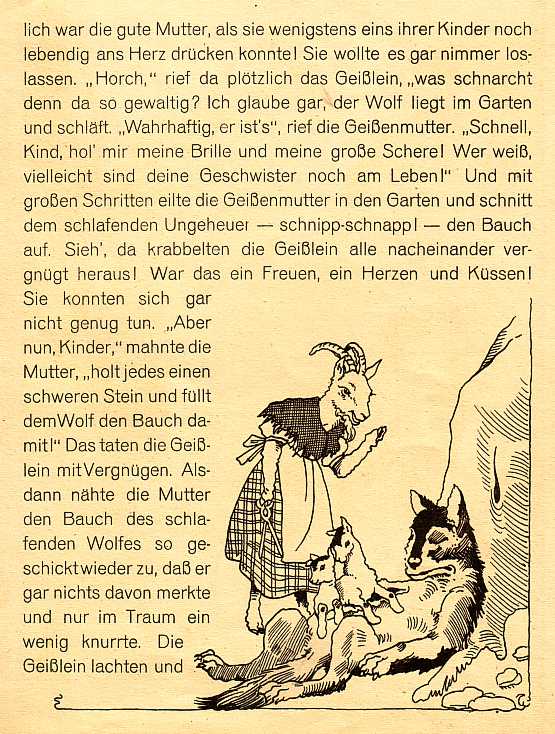 lich war die gute Mutter, als sie wenigstens eins ihrer Kinder noch lebendig ans Herz drücken konnte! Sie wollte es gar nimmer loslassen. „Horch," rief da plötzlich das Geißlein, „was schnarcht denn da so gewaltig? Ich glaube gar, der Wolf liegt im Garten und schläft. „Wahrhaftig, er ist's", rief die Geißenmutter. „Schnell, Kind, hol' mir meine Brille und meine große Schere! Wer weiß, vielleicht sind deine Geschwister noch am Leben!" Und mit großen Schritten eilte die Geißenmutter in den Garten und schnitt dem schlafenden Ungeheuer — schnipp-schnapp! — den Bauch auf. Sieh', da krabbelten die Geißlein alle nacheinander vergnügt heraus! War das ein Freuen, ein Herzen und Küssen! Sie konnten sich gar nicht genug tun. „Aber nun, Kinder," mahnte die Mutter, „holt jedes einen schweren Stein und füllt dem Wolf den Bauch damit!" Das taten die Geißlein mit Vergnügen. Alsdann nähte die Mutter den Bauch des schlafenden Wolfes so geschickt wieder zu, daß er gar nichts davon merkte und nur im Traum ein wenig knurrte. Die Geißlein lachten und